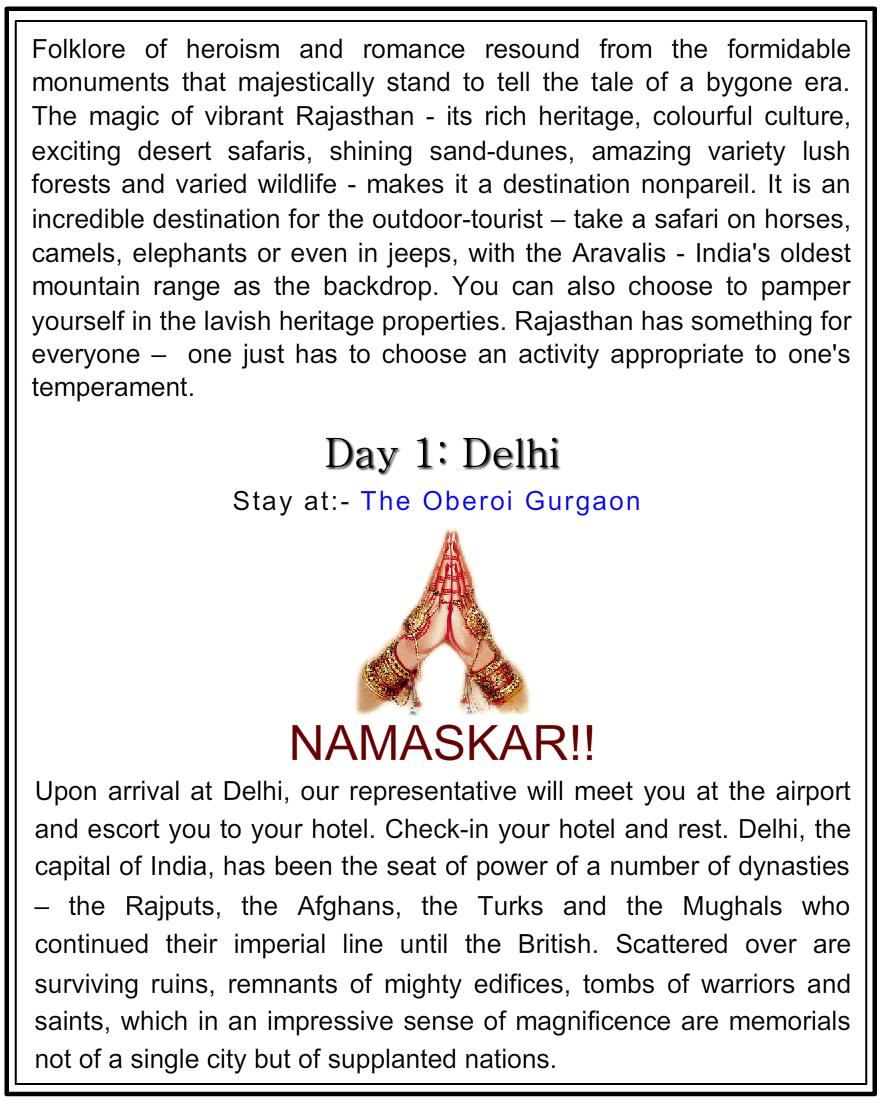 Folklore of heroism and romance resound from the formidable monuments that majestically stand to tell the tale of a bygone era. The magic of vibrant Rajasthan - its rich heritage, colourful culture, exciting desert safaris, shining sand-dunes, amazing variety lush forests and varied wildlife - makes it a destination nonpareil. It is an incredible destination for the outdoor-tourist – take a safari on horses, camels, elephants or even in jeeps, with the Aravalis - India's oldest mountain range as the backdrop. You can also choose to pamper yourself in the lavish heritage properties. Rajasthan has something for everyone – one just has to choose an activity appropriate to one's temperament.

Day 1: Delhi

Stay at:- The Oberoi Gurgaon

NAMASKAR!!

Upon arrival at Delhi, our representative will meet you at the airport and escort you to your hotel. Check-in your hotel and rest. Delhi, the capital of India, has been the seat of power of a number of dynasties – the Rajputs, the Afghans, the Turks and the Mughals who continued their imperial line until the British. Scattered over are surviving ruins, remnants of mighty edifices, tombs of warriors and saints, which in an impressive sense of magnificence are memorials not of a single city but of supplanted nations.